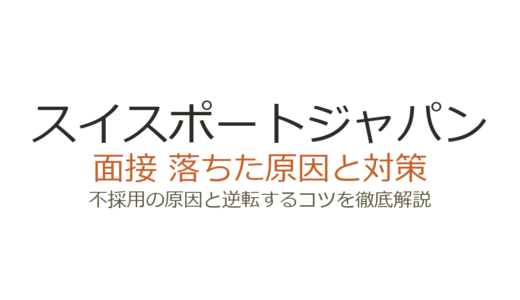 スイスポートジャパン

面接 落ちた原因と対策

不採用の原因と逆転するコツを徹底解説